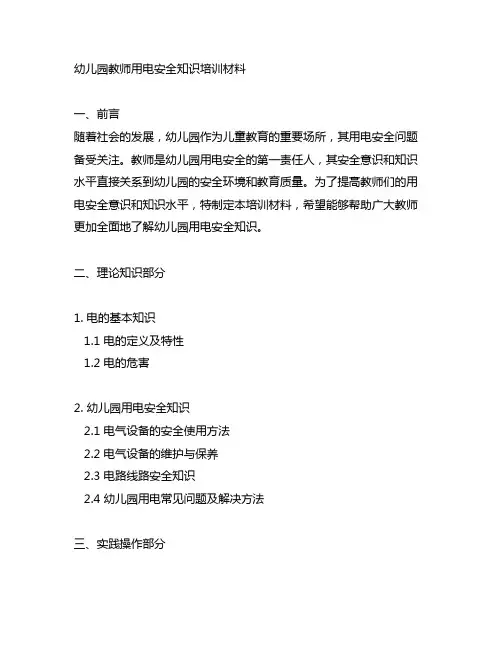 幼儿园教师用电安全知识培训材料

一、前言
随着社会的发展，幼儿园作为儿童教育的重要场所，其用电安全问题备受关注。教师是幼儿园用电安全的第一责任人，其安全意识和知识水平直接关系到幼儿园的安全环境和教育质量。为了提高教师们的用电安全意识和知识水平，特制定本培训材料，希望能够帮助广大教师更加全面地了解幼儿园用电安全知识。

二、理论知识部分

1. 电的基本知识
1.1 电的定义及特性
1.2 电的危害

2. 幼儿园用电安全知识
2.1 电气设备的安全使用方法
2.2 电气设备的维护与保养
2.3 电路线路安全知识
2.4 幼儿园用电常见问题及解决方法

三、实践操作部分